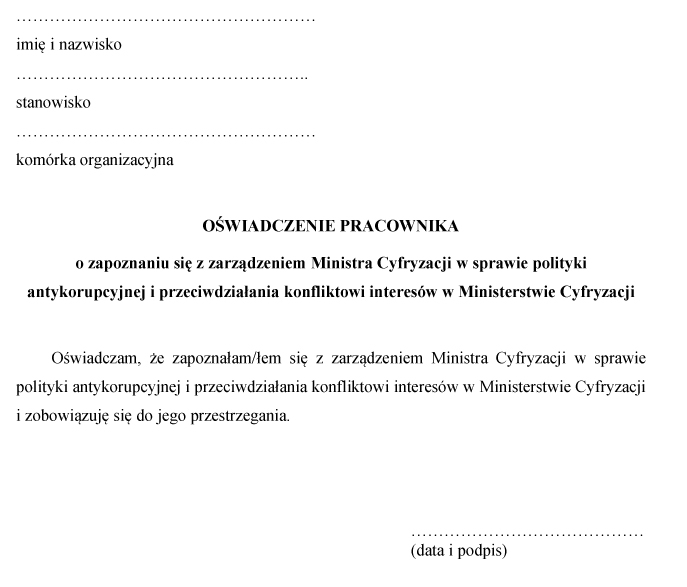 ………………………………………………
imię i nazwisko

……………………………………………..
stanowisko

………………………………………………
komórka organizacyjna

OŚWIADCZENIE PRACOWNIKA

o zapoznaniu się z zarządzeniem Ministra Cyfryzacji w sprawie polityki antykorupcyjnej i przeciwdziałania konfliktowi interesów w Ministerstwie Cyfryzacji

Oświadczam, że zapoznałam/łem się z zarządzeniem Ministra Cyfryzacji w sprawie polityki antykorupcyjnej i przeciwdziałania konfliktowi interesów w Ministerstwie Cyfryzacji i zobowiązuję się do jego przestrzegania.

……………………………………
(data i podpis)